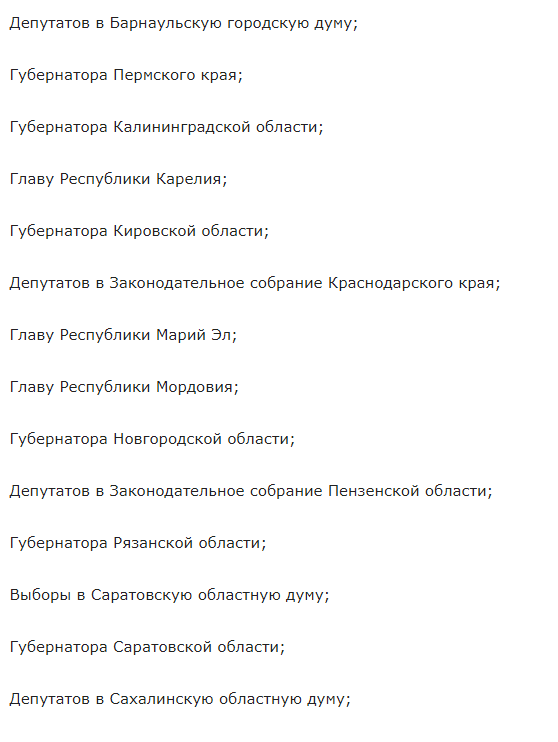 Депутатов в Барнаульскую городскую думу;

Губернатора Пермского края;

Губернатора Калининградской области;

Главу Республики Карелия;

Губернатора Кировской области;

Депутатов в Законодательное собрание Краснодарского края;

Главу Республики Марий Эл;

Главу Республики Мордовия;

Губернатора Новгородской области;

Депутатов в Законодательное собрание Пензенской области;

Губернатора Рязанской области;

Выборы в Саратовскую областную думу;

Губернатора Саратовской области;

Депутатов в Сахалинскую областную думу;